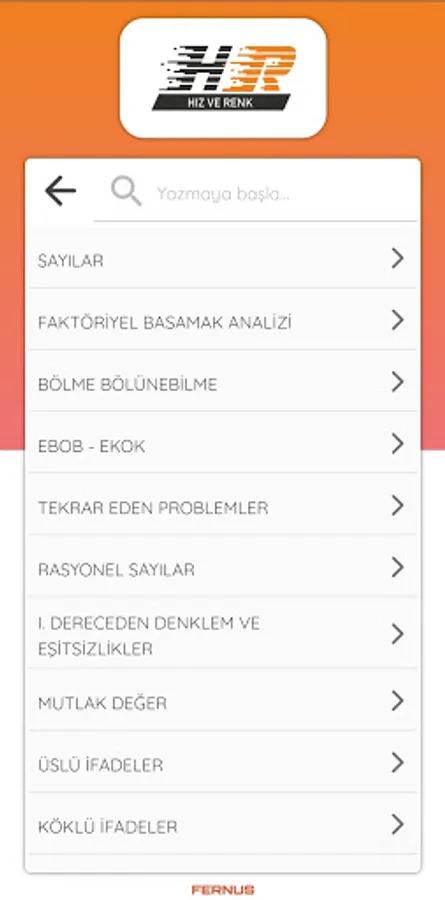 HR
HIZ VE RENK

Yazmaya başla...

SAYILAR

FAKTÖRİYEL BASAMAK ANALİZİ

BÖLME BÖLÜNEBİLME

EBOB - EKOK

TEKRAR EDEN PROBLEMLER

RASYONEL SAYILAR

I. DERECEDEN DENKLEM VE EŞİTSİZLİKLER

MUTLAK DEĞER

ÜSLÜ İFADELER

KÖKLÜ İFADELER

FERNUS